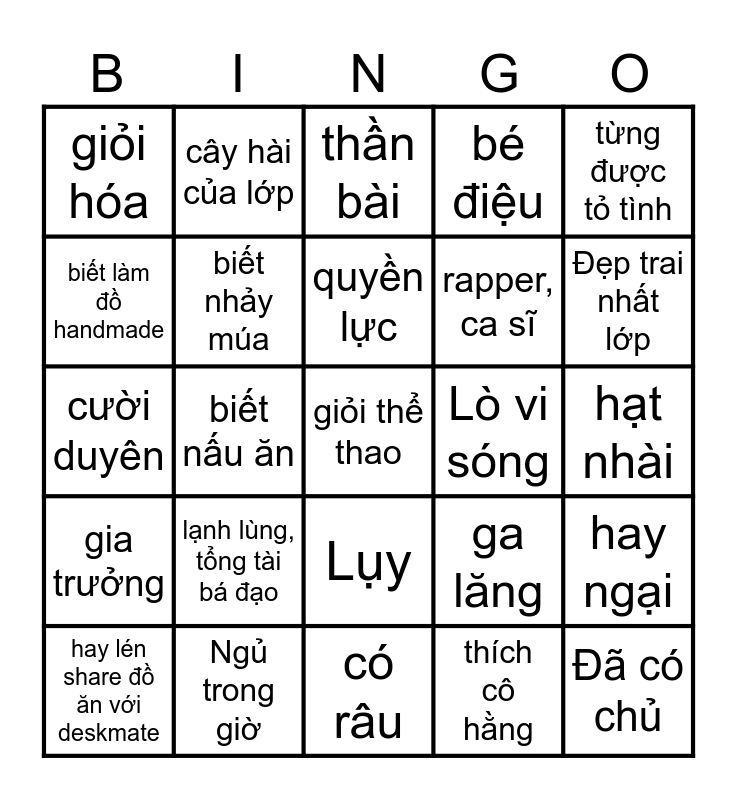 | B | I | N | G | O |
|---|---|---|---|---|
| giỏi hóa | cây hài của lớp | thần bài | bé điệu | từng được tỏ tình |
| biết làm đồ handmade | biết nhảy múa | quyền lực | rapper, ca sĩ | Đẹp trai nhất lớp |
| cười duyên | biết nấu ăn | giỏi thể thao | Lò vi sóng | hạt nhài |
| gia trưởng | lạnh lùng, tổng tài bá đạo | Lụy | ga lăng | hay ngại |
| hay lén share đồ ăn với deskmate | Ngủ trong giờ | có râu | thích cô hằng | Đã có chủ |